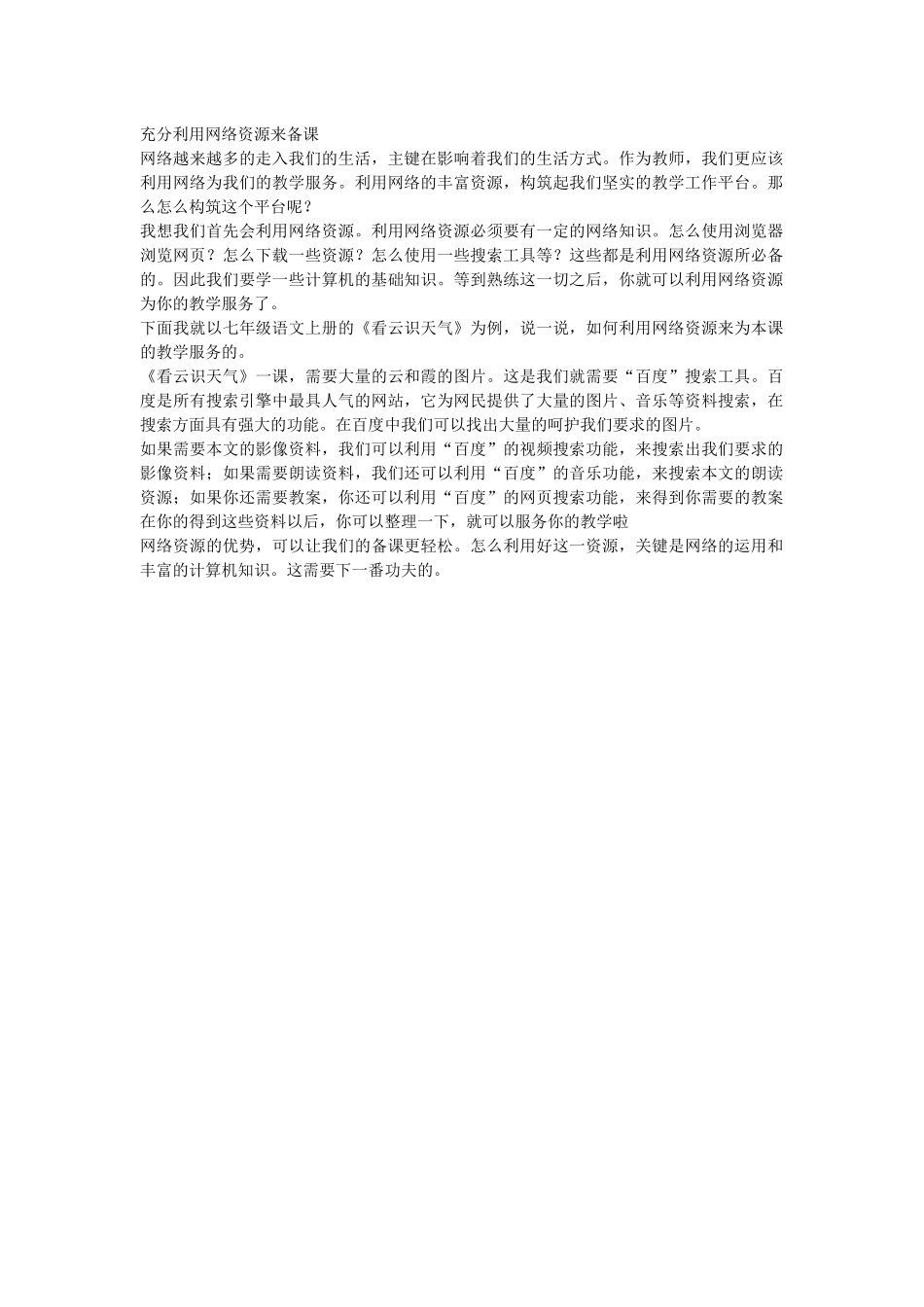 充分利用网络资源来备课

网络越来越多的走入我们的生活，主键在影响着我们的生活方式。作为教师，我们更应该利用网络为我们的教学服务。利用网络的丰富资源，构筑起我们坚实的教学工作平台。那么怎么构筑这个平台呢？

我想我们首先会利用网络资源。利用网络资源必须要有一定的网络知识。怎么使用浏览器浏览网页？怎么下载一些资源？怎么使用一些搜索工具等？这些都是利用网络资源所必备的。因此我们要学一些计算机的基础知识。等到熟练这一切之后，你就可以利用网络资源为你的教学服务了。

下面我就以七年级语文上册的《看云识天气》为例，说一说，如何利用网络资源来为本课的教学服务的。

《看云识天气》一课，需要大量的云和霞的图片。这是我们就需要“百度”搜索工具。百度是所有搜索引擎中最具人气的网站，它为网民提供了大量的图片、音乐等资料搜索，在搜索方面具有强大的功能。在百度中我们可以找出大量的呵护我们要求的图片。

如果需要本文的影像资料，我们可以利用“百度”的视频搜索功能，来搜索出我们要求的影像资料；如果需要朗读资料，我们还可以利用“百度”的音乐功能，来搜索本文的朗读资源；如果你还需要教案，你还可以利用“百度”的网页搜索功能，来得到你需要的教案在你的得到这些资料以后，你可以整理一下，就可以服务你的教学啦

网络资源的优势，可以让我们的备课更轻松。怎么利用好这一资源，关键是网络的运用和丰富的计算机知识。这需要下一番功夫的。